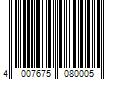 4 007675 080005